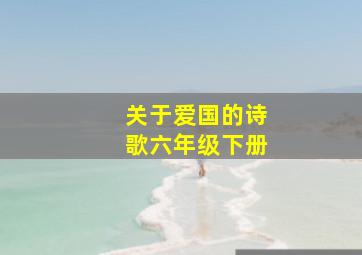 关于爱国的诗歌六年级下册